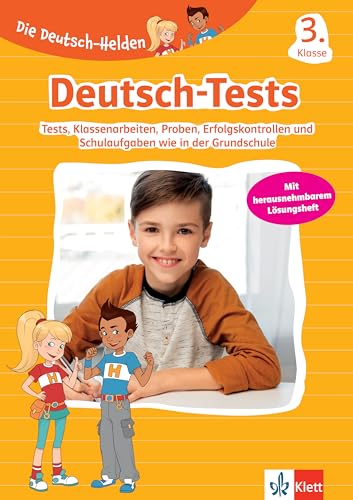 Die Deutsch-Helden

3. Klasse

Deutsch-Tests

Tests, Klassenarbeiten, Proben, Erfolgskontrollen und Schulaufgaben wie in der Grundschule

Mit herausnehmbarem Lösungsheft

H

H

Klett